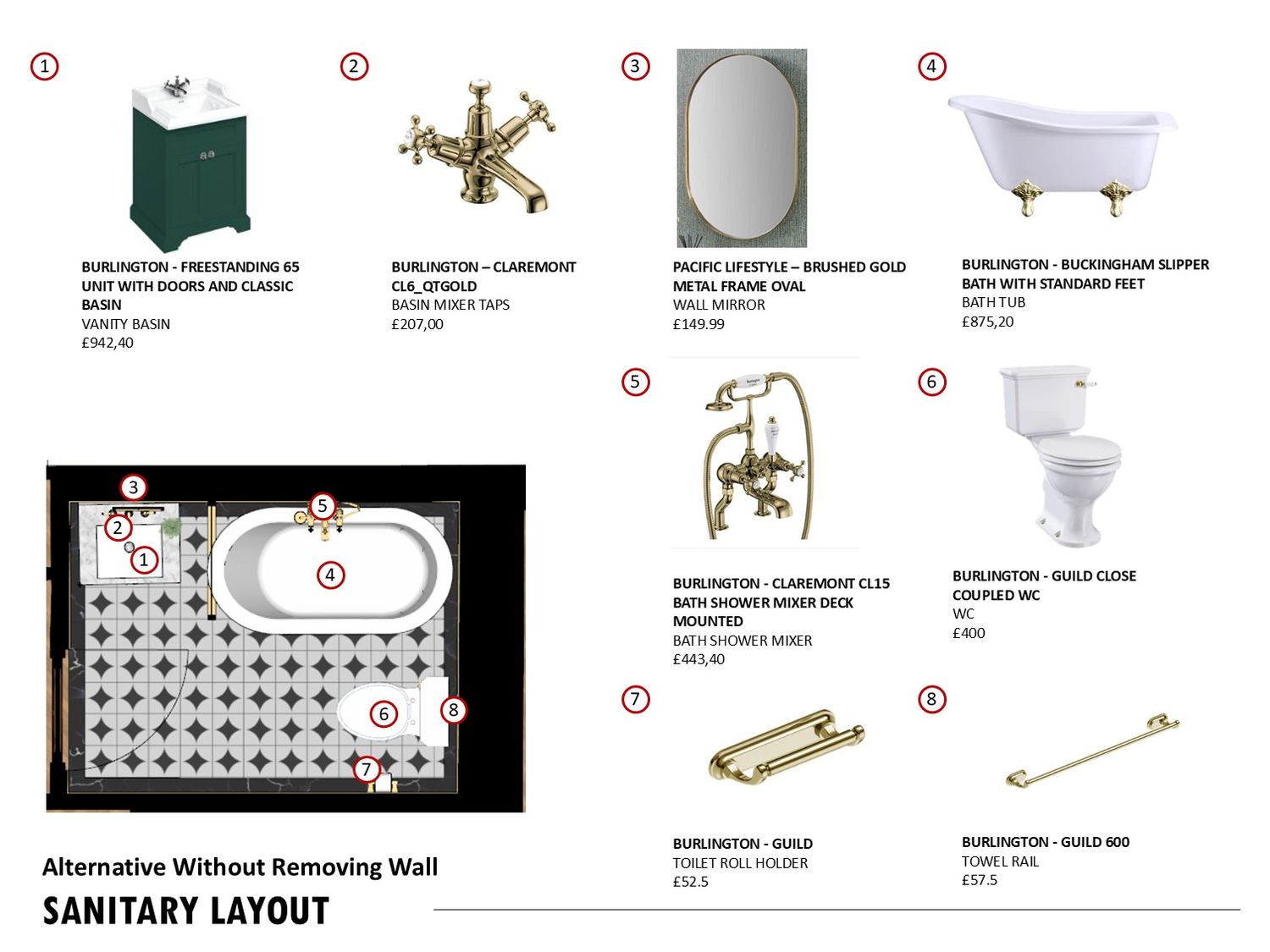 1

BURLINGTON - FREESTANDING 65 UNIT WITH DOORS AND CLASSIC BASIN
VANITY BASIN
£942,40

2

BURLINGTON – CLAREMONT CL6_QTGOLD
BASIN MIXER TAPS
£207,00

3

PACIFIC LIFESTYLE – BRUSHED GOLD METAL FRAME OVAL
WALL MIRROR
£149.99

4

BURLINGTON - BUCKINGHAM SLIPPER BATH WITH STANDARD FEET
BATH TUB
£875,20

5

BURLINGTON - CLAREMONT CL15 BATH SHOWER MIXER DECK MOUNTED
BATH SHOWER MIXER
£443,40

6

BURLINGTON - GUILD CLOSE COUPLED WC
WC
£400

7

BURLINGTON - GUILD
TOILET ROLL HOLDER
£52.5

8

BURLINGTON - GUILD 600
TOWEL RAIL
£57.5

3 2 1 5 4 6 8 7

Alternative Without Removing Wall
SANITARY LAYOUT